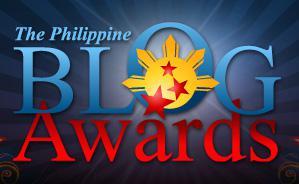 The Philippine
BLOG
Awards